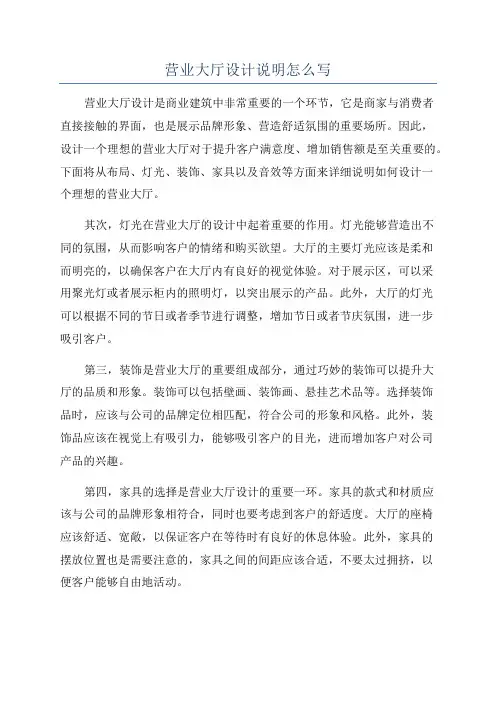 营业大厅设计说明怎么写

营业大厅设计是商业建筑中非常重要的一个环节，它是商家与消费者直接接触的界面，也是展示品牌形象、营造舒适氛围的重要场所。因此，设计一个理想的营业大厅对于提升客户满意度、增加销售额是至关重要的。下面将从布局、灯光、装饰、家具以及音效等方面来详细说明如何设计一个理想的营业大厅。

其次，灯光在营业大厅的设计中起着重要的作用。灯光能够营造出不同的氛围，从而影响客户的情绪和购买欲望。大厅的主要灯光应该是柔和而明亮的，以确保客户在大厅内有良好的视觉体验。对于展示区，可以采用聚光灯或者展示柜内的照明灯，以突出展示的产品。此外，大厅的灯光可以根据不同的节日或者季节进行调整，增加节日或者节庆氛围，进一步吸引客户。

第三，装饰是营业大厅的重要组成部分，通过巧妙的装饰可以提升大厅的品质和形象。装饰可以包括壁画、装饰画、悬挂艺术品等。选择装饰品时，应该与公司的品牌定位相匹配，符合公司的形象和风格。此外，装饰品应该在视觉上有吸引力，能够吸引客户的目光，进而增加客户对公司产品的兴趣。

第四，家具的选择是营业大厅设计的重要一环。家具的款式和材质应该与公司的品牌形象相符合，同时也要考虑到客户的舒适度。大厅的座椅应该舒适、宽敞，以保证客户在等待时有良好的休息体验。此外，家具的摆放位置也是需要注意的，家具之间的间距应该合适，不要太过拥挤，以便客户能够自由地活动。